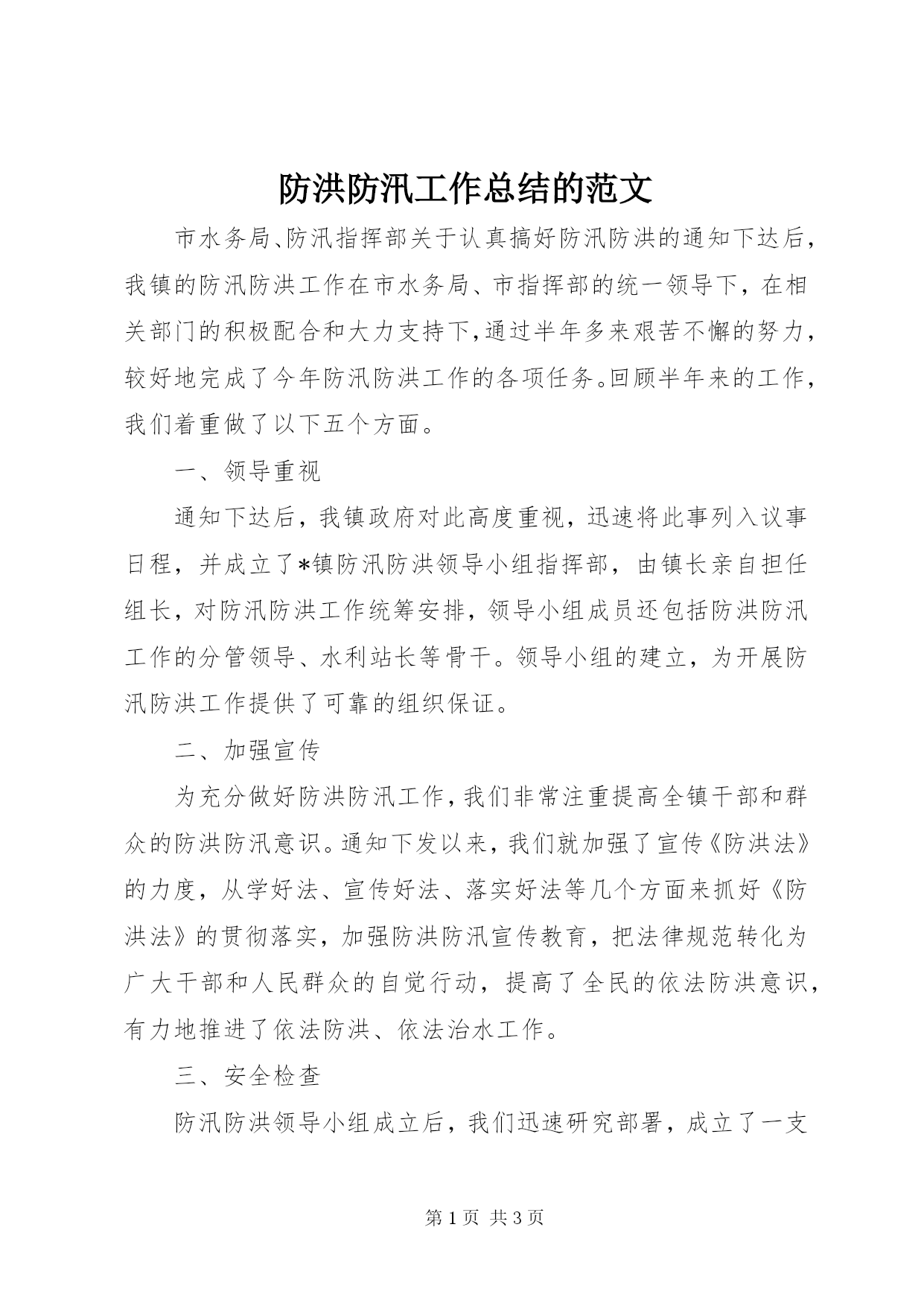 防洪防汛工作总结的范文

市水务局、防汛指挥部关于认真搞好防汛防洪的通知下达后，我镇的防汛防洪工作在市水务局、市指挥部的统一领导下，在相关部门的积极配合和大力支持下，通过半年多来艰苦不懈的努力，较好地完成了今年防汛防洪工作的各项任务。回顾半年来的工作，我们着重做了以下五个方面。

一、领导重视

通知下达后，我镇政府对此高度重视，迅速将此事列入议事日程，并成立了*镇防汛防洪领导小组指挥部，由镇长亲自担任组长，对防汛防洪工作统筹安排，领导小组成员还包括防洪防汛工作的分管领导、水利站长等骨干。领导小组的建立，为开展防汛防洪工作提供了可靠的组织保证。

二、加强宣传

为充分做好防洪防汛工作，我们非常注重提高全镇干部和群众的防洪防汛意识。通知下发以来，我们就加强了宣传《防洪法》的力度，从学好法、宣传好法、落实好法等几个方面来抓好《防洪法》的贯彻落实，加强防洪防汛宣传教育，把法律规范转化为广大干部和人民群众的自觉行动，提高了全民的依法防洪意识，有力地推进了依法防洪、依法治水工作。

三、安全检查

防汛防洪领导小组成立后，我们迅速研究部署，成立了一支

第 1 页 共 3 页